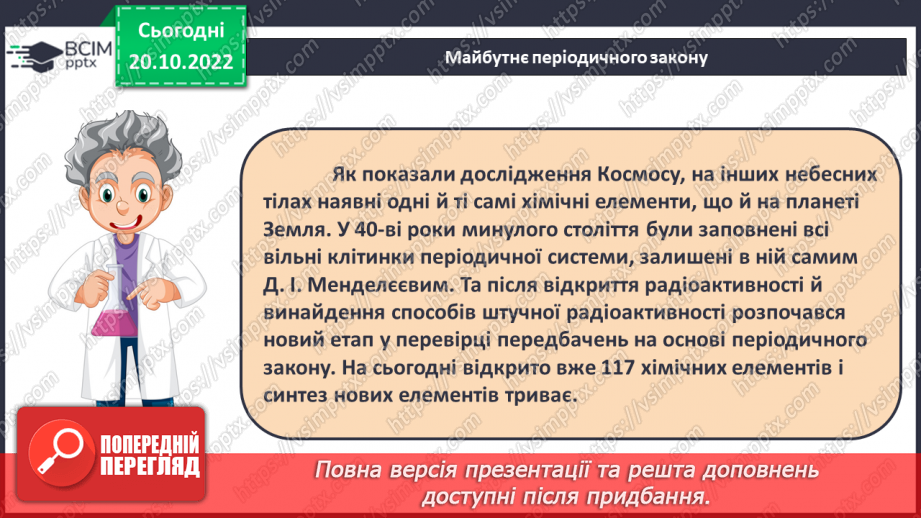 ВСІМ pptx

Сьогодні 20.10.2022

Майбутнє періодичного закону

Як показали дослідження Космосу, на інших небесних тілах наявні одні й ті самі хімічні елементи, що й на планеті Земля. У 40-ві роки минулого століття були заповнені всі вільні клітинки періодичної системи, залишені в ній самим Д. І. Менделєєвим. Та після відкриття радіоактивності й винайдення способів штучної радіоактивності розпочався новий етап у перевірці передбачень на основі періодичного закону. На сьогодні відкрито вже 117 хімічних елементів і синтез нових елементів триває.

ПОПЕРЕДНІЙ ПЕРЕГЛЯД

Повна версія презентації та решта доповнень доступні після придбання.

https://vsimpptx.com